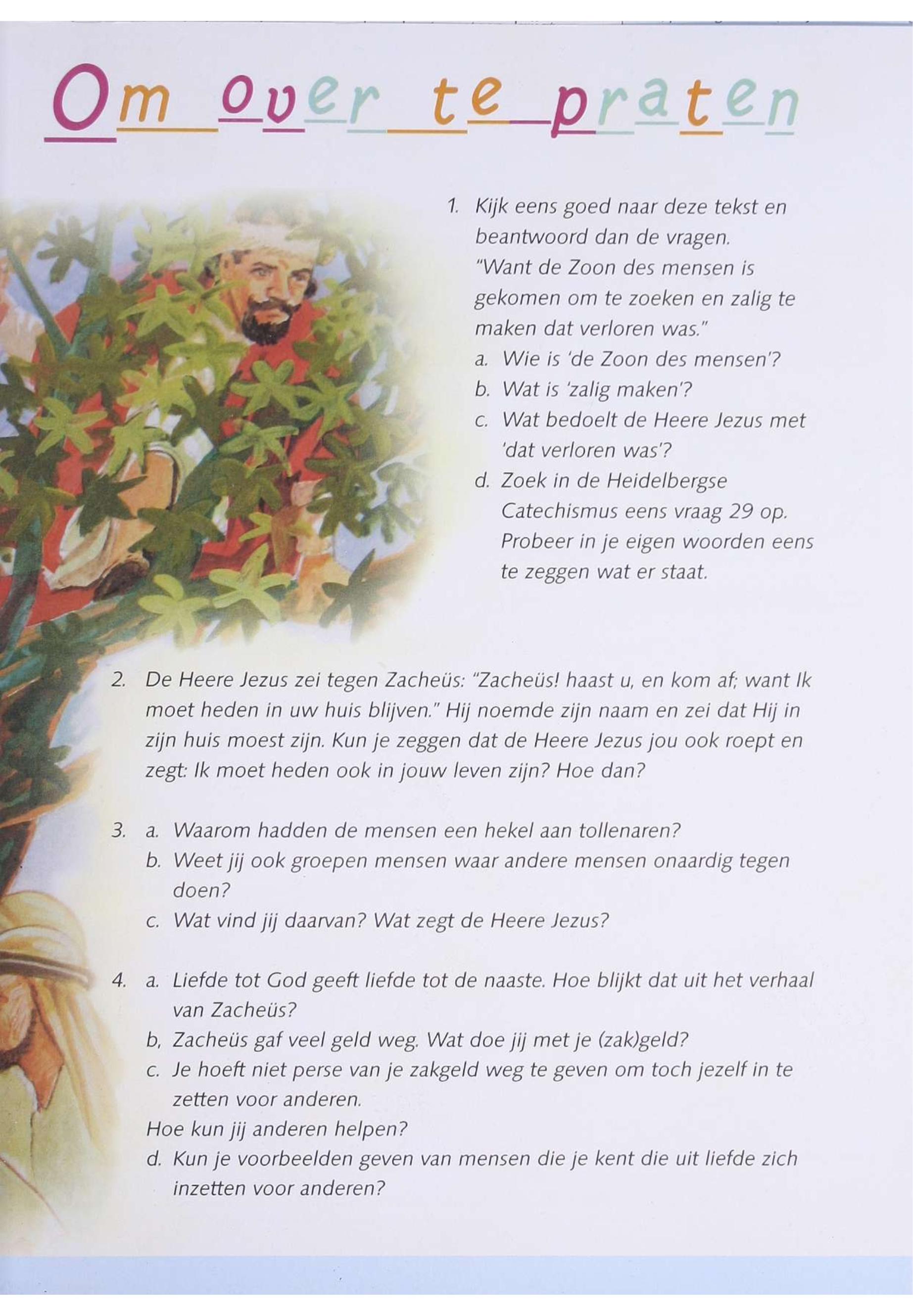 Om over te praten

1. Kijk eens goed naar deze tekst en beantwoord dan de vragen. "Want de Zoon des mensen is gekomen om te zoeken en zalig te maken dat verloren was."
a. Wie is 'de Zoon des mensen'?
b. Wat is 'zalig maken'?
c. Wat bedoelt de Heere Jezus met 'dat verloren was'?
d. Zoek in de Heidelbergse Catechismus eens vraag 29 op. Probeer in je eigen woorden eens te zeggen wat er staat.

2. De Heere Jezus zei tegen Zacheüs: "Zacheüs! haast u, en kom af; want Ik moet heden in uw huis blijven." Hij noemde zijn naam en zei dat Hij in zijn huis moest zijn. Kun je zeggen dat de Heere Jezus jou ook roept en zegt: Ik moet heden ook in jouw leven zijn? Hoe dan?

3. a. Waarom hadden de mensen een hekel aan tollenaren?
b. Weet jij ook groepen mensen waar andere mensen onaardig tegen doen?
c. Wat vind jij daarvan? Wat zegt de Heere Jezus?

4. a. Liefde tot God geeft liefde tot de naaste. Hoe blijkt dat uit het verhaal van Zacheüs?
b, Zacheüs gaf veel geld weg. Wat doe jij met je (zak)geld?
c. Je hoeft niet perse van je zakgeld weg te geven om toch jezelf in te zetten voor anderen.
Hoe kun jij anderen helpen?
d. Kun je voorbeelden geven van mensen die je kent die uit liefde zich inzetten voor anderen?